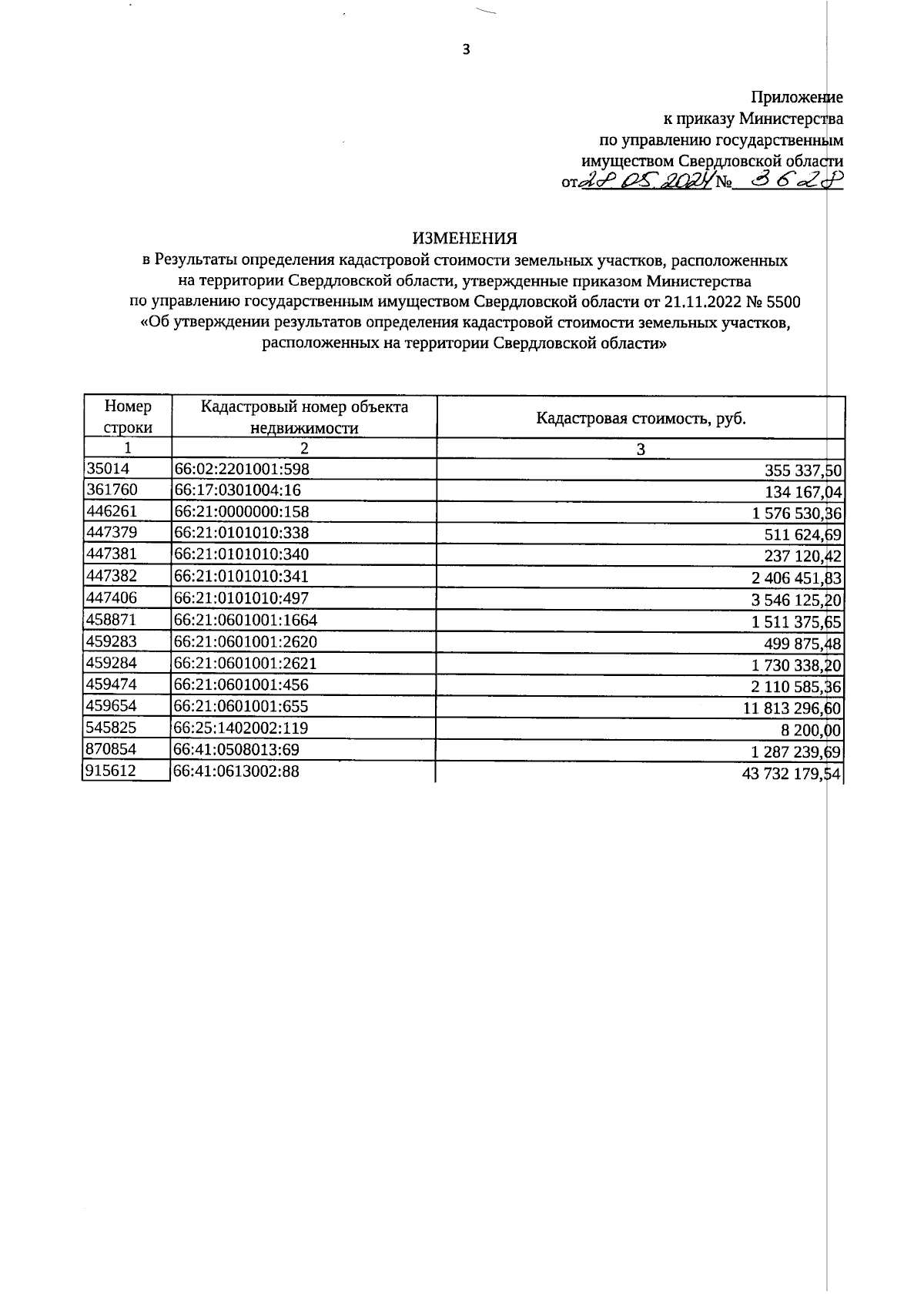 3

Приложение
к приказу Министерства
по управлению государственным
имуществом Свердловской области
от 28.05.2024 № 3628

ИЗМЕНЕНИЯ
в Результаты определения кадастровой стоимости земельных участков, расположенных на территории Свердловской области, утвержденные приказом Министерства по управлению государственным имуществом Свердловской области от 21.11.2022 № 5500 «Об утверждении результатов определения кадастровой стоимости земельных участков, расположенных на территории Свердловской области»

| Номер строки | Кадастровый номер объекта недвижимости | Кадастровая стоимость, руб. |
|---|---|---|
| 1 | 2 | 3 |
| 35014 | 66:02:2201001:598 | 355 337,50 |
| 361760 | 66:17:0301004:16 | 134 167,04 |
| 446261 | 66:21:0000000:158 | 1 576 530,36 |
| 447379 | 66:21:0101010:338 | 511 624,69 |
| 447381 | 66:21:0101010:340 | 237 120,42 |
| 447382 | 66:21:0101010:341 | 2 406 451,83 |
| 447406 | 66:21:0101010:497 | 3 546 125,20 |
| 458871 | 66:21:0601001:1664 | 1 511 375,65 |
| 459283 | 66:21:0601001:2620 | 499 875,48 |
| 459284 | 66:21:0601001:2621 | 1 730 338,20 |
| 459474 | 66:21:0601001:456 | 2 110 585,36 |
| 459654 | 66:21:0601001:655 | 11 813 296,60 |
| 545825 | 66:25:1402002:119 | 8 200,00 |
| 870854 | 66:41:0508013:69 | 1 287 239,69 |
| 915612 | 66:41:0613002:88 | 43 732 179,54 |